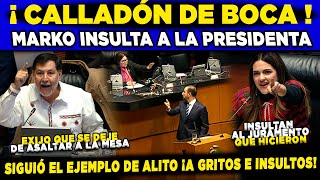 ¡ CALLADÓN DE BOCA !
MARKO INSULTA A LA PRESIDENTA

EXIJO QUE SE DEJE DE ASALTAR A LA MESA

INSULTAN AL JURAMENTO QUE HICIERON

SIGUIÓ EL EJEMPLO DE ALITO ¡A GRITOS E INSULTOS!